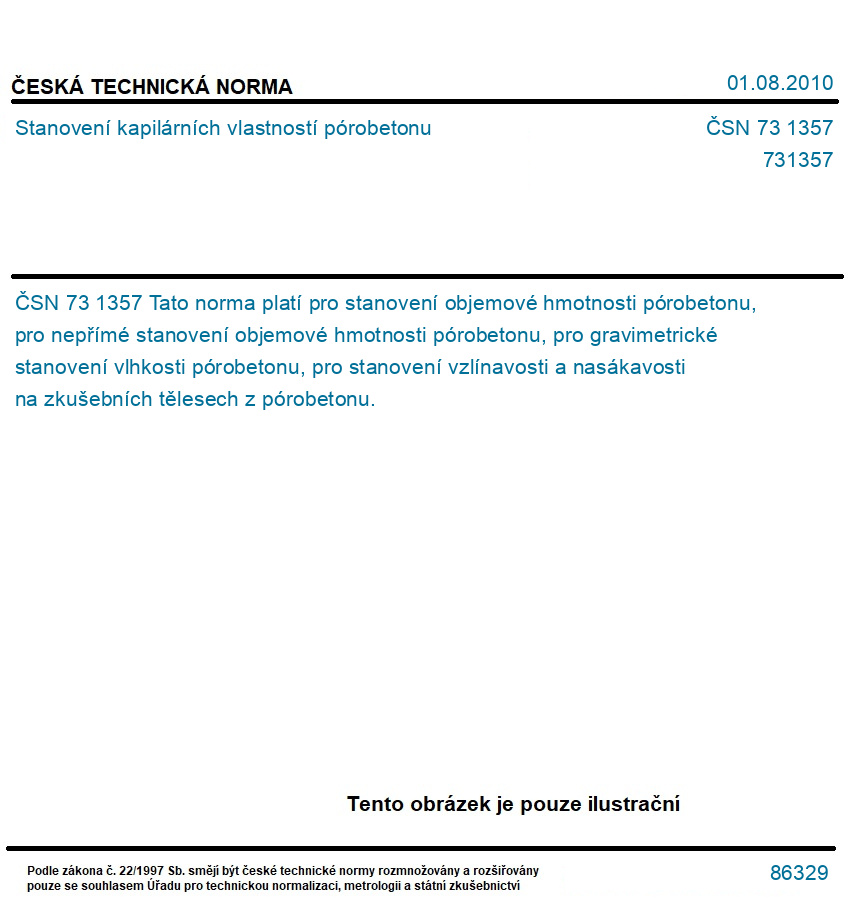 ČESKÁ TECHNICKÁ NORMA

01.08.2010

Stanovení kapilárních vlastností pórobetonu

ČSN 73 1357
731357

ČSN 73 1357 Tato norma platí pro stanovení objemové hmotnosti pórobetonu, pro nepřímé stanovení objemové hmotnosti pórobetonu, pro gravimetrické stanovení vlhkosti pórobetonu, pro stanovení vzlínavosti a nasákavosti na zkušebních tělesech z pórobetonu.

Tento obrázek je pouze ilustrační

Podle zákona č. 22/1997 Sb. smějí být české technické normy rozmnožovány a rozšiřovány pouze se souhlasem Úřadu pro technickou normalizaci, metrologii a státní zkušebnictví

86329